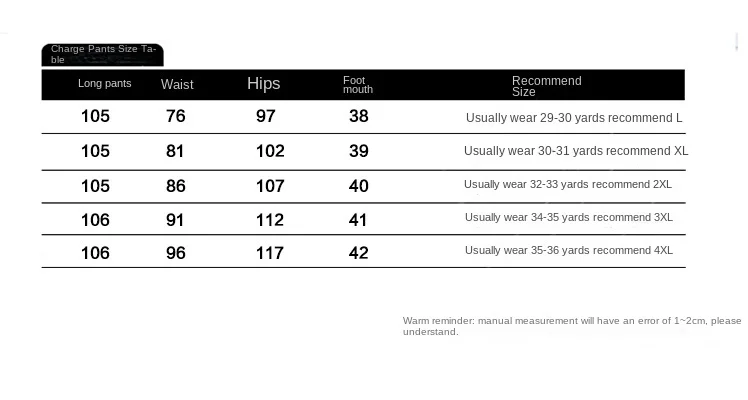 Charge Pants Size Table

| Long pants | Waist | Hips | Foot mouth | Recommend Size |
|---|---|---|---|---|
| 105 | 76 | 97 | 38 | Usually wear 29-30 yards recommend L |
| 105 | 81 | 102 | 39 | Usually wear 30-31 yards recommend XL |
| 105 | 86 | 107 | 40 | Usually wear 32-33 yards recommend 2XL |
| 106 | 91 | 112 | 41 | Usually wear 34-35 yards recommend 3XL |
| 106 | 96 | 117 | 42 | Usually wear 35-36 yards recommend 4XL |

Warm reminder: manual measurement will have an error of 1~2cm, please understand.